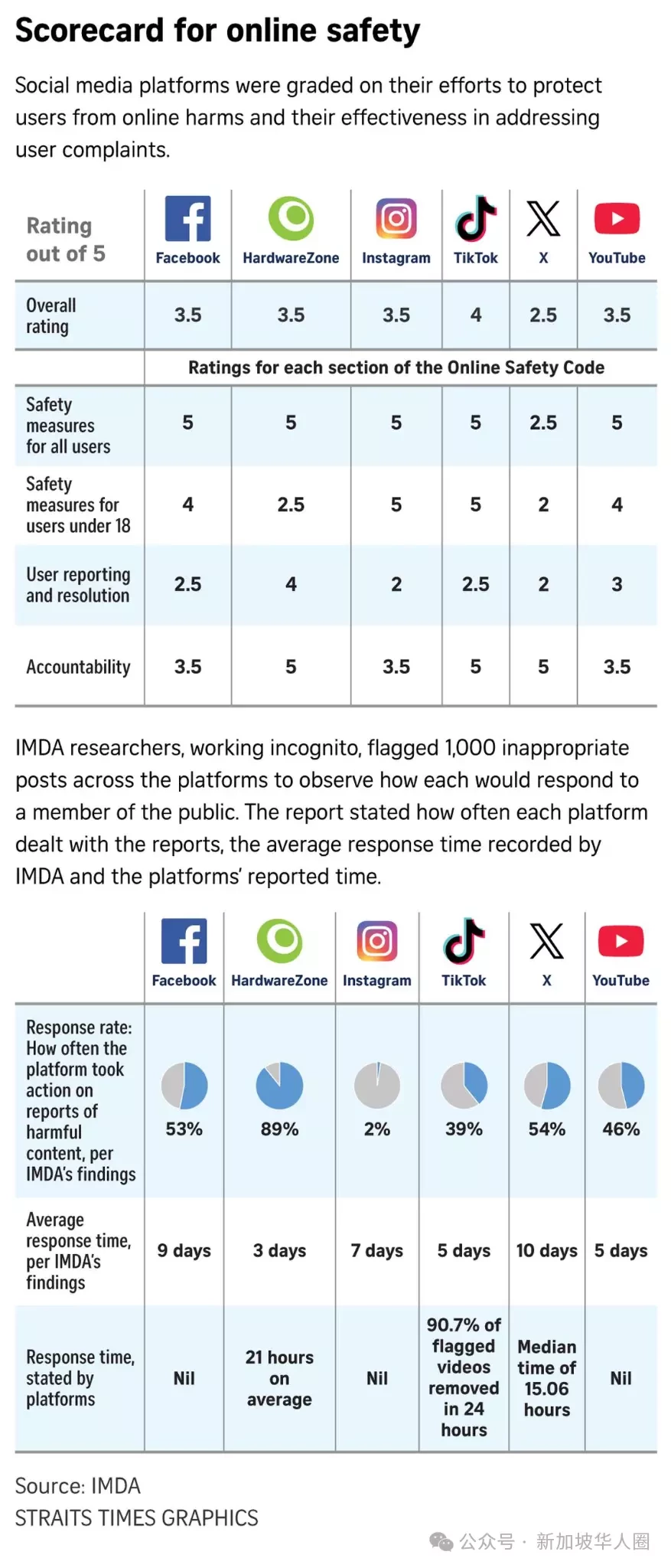 Scorecard for online safety

Social media platforms were graded on their efforts to protect users from online harms and their effectiveness in addressing user complaints.

| Rating out of 5 | Facebook | HardwareZone | Instagram | TikTok | X | YouTube |
|---|---|---|---|---|---|---|
| Overall rating | 3.5 | 3.5 | 3.5 | 4 | 2.5 | 3.5 |
| | Ratings for each section of the Online Safety Code | | | | | |
| Safety measures for all users | 5 | 5 | 5 | 5 | 2.5 | 5 |
| Safety measures for users under 18 | 4 | 2.5 | 5 | 5 | 2 | 4 |
| User reporting and resolution | 2.5 | 4 | 2 | 2.5 | 2 | 3 |
| Accountability | 3.5 | 5 | 3.5 | 5 | 5 | 3.5 |

IMDA researchers, working incognito, flagged 1,000 inappropriate posts across the platforms to observe how each would respond to a member of the public. The report stated how often each platform dealt with the reports, the average response time recorded by IMDA and the platforms' reported time.

| | Facebook | HardwareZone | Instagram | TikTok | X | YouTube |
|---|---|---|---|---|---|---|
| Response rate: How often the platform took action on reports of harmful content, per IMDA's findings | 53% | 89% | 2% | 39% | 54% | 46% |
| Average response time, per IMDA's findings | 9 days | 3 days | 7 days | 5 days | 10 days | 5 days |
| Response time, stated by platforms | Nil | 21 hours on average | Nil | 90.7% of flagged videos removed in 24 hours | Median time of 15.06 hours | Nil |

Source: IMDA
STRAITS TIMES GRAPHICS

公众号 · 新加坡华人圈